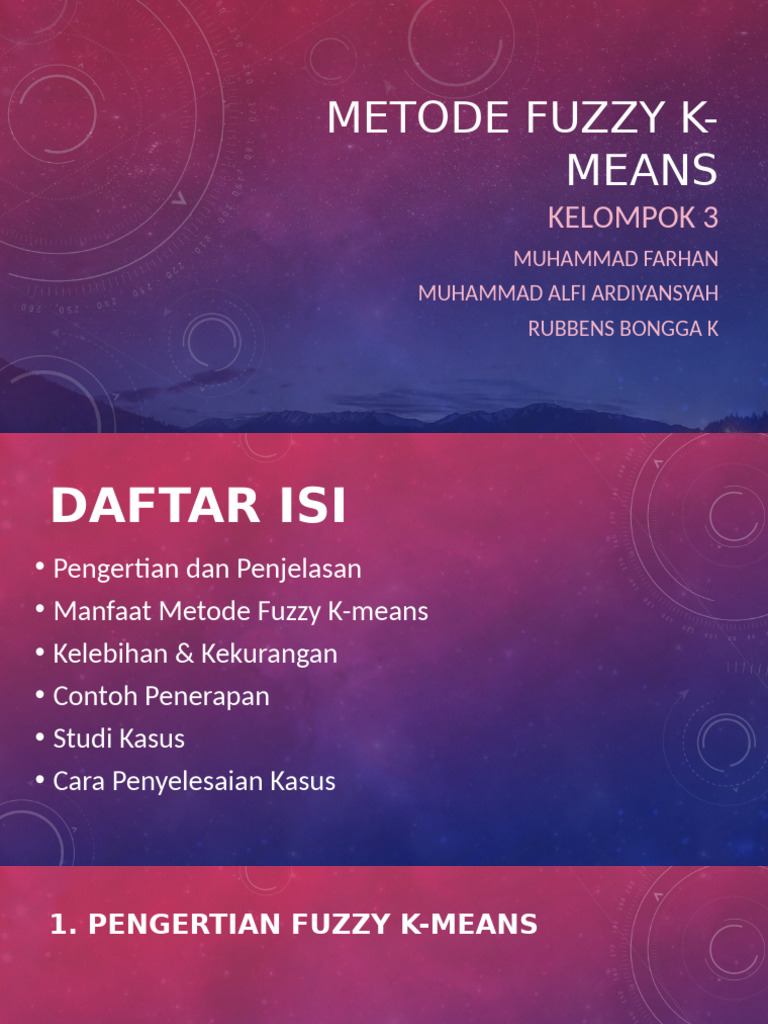 METODE FUZZY K-MEANS

KELOMPOK 3

MUHAMMAD FARHAN

MUHAMMAD ALFI ARDIYANSYAH

RUBBENS BONGGA K

DAFTAR ISI

• Pengertian dan Penjelasan
• Manfaat Metode Fuzzy K-means
• Kelebihan & Kekurangan
• Contoh Penerapan
• Studi Kasus
• Cara Penyelesaian Kasus

1. PENGERTIAN FUZZY K-MEANS